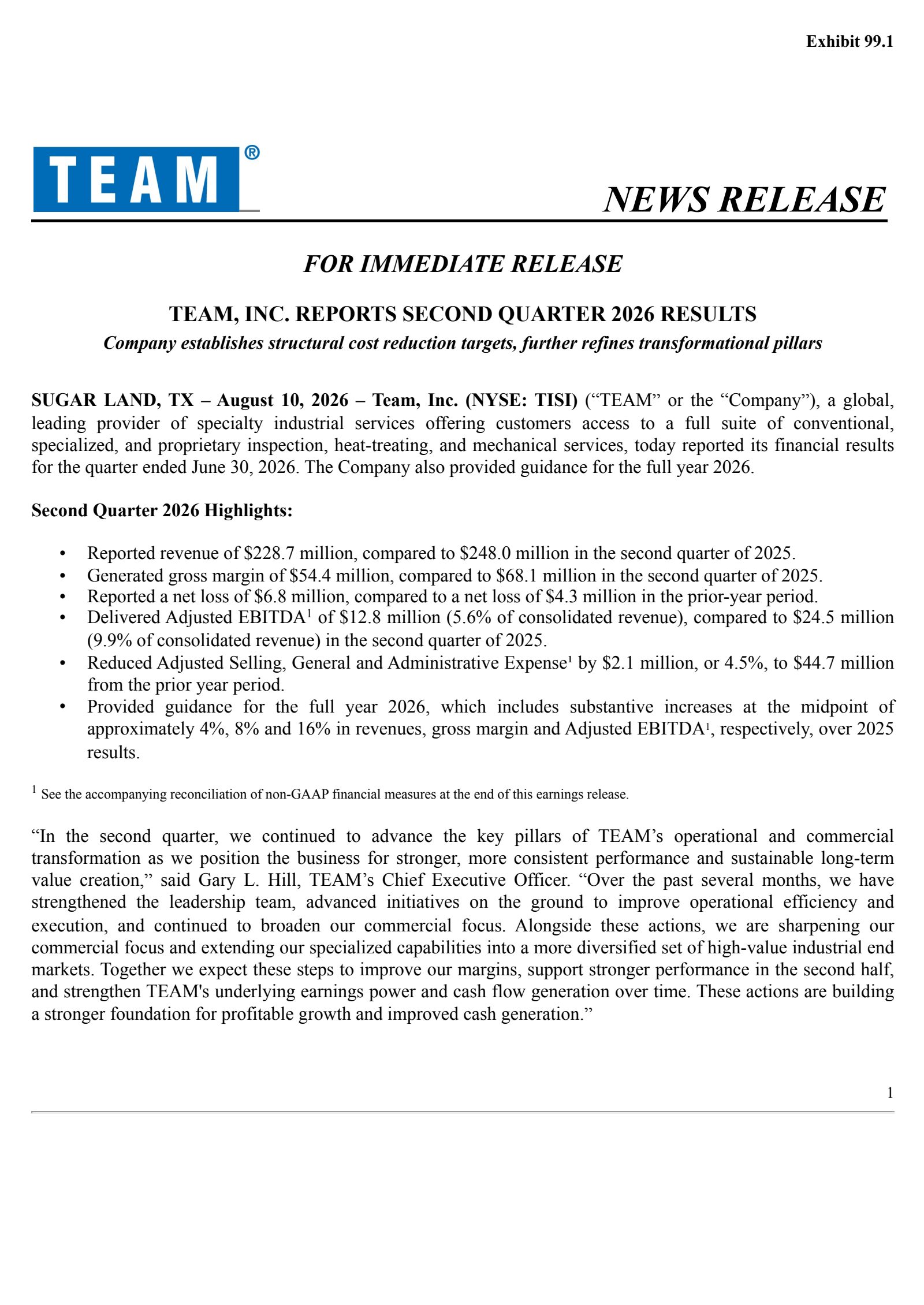 Exhibit 99.1

TEAM®

NEWS RELEASE

FOR IMMEDIATE RELEASE

TEAM, INC. REPORTS SECOND QUARTER 2026 RESULTS

Company establishes structural cost reduction targets, further refines transformational pillars

SUGAR LAND, TX – August 10, 2026 – Team, Inc. (NYSE: TISI) (“TEAM” or the “Company”), a global, leading provider of specialty industrial services offering customers access to a full suite of conventional, specialized, and proprietary inspection, heat-treating, and mechanical services, today reported its financial results for the quarter ended June 30, 2026. The Company also provided guidance for the full year 2026.

Second Quarter 2026 Highlights:

• Reported revenue of \$228.7 million, compared to \$248.0 million in the second quarter of 2025.
• Generated gross margin of \$54.4 million, compared to \$68.1 million in the second quarter of 2025.
• Reported a net loss of \$6.8 million, compared to a net loss of \$4.3 million in the prior-year period.
• Delivered Adjusted EBITDA$^1$ of \$12.8 million (5.6% of consolidated revenue), compared to \$24.5 million (9.9% of consolidated revenue) in the second quarter of 2025.
• Reduced Adjusted Selling, General and Administrative Expense$^1$ by \$2.1 million, or 4.5%, to \$44.7 million from the prior year period.
• Provided guidance for the full year 2026, which includes substantive increases at the midpoint of approximately 4%, 8% and 16% in revenues, gross margin and Adjusted EBITDA$^1$, respectively, over 2025 results.

$^1$ See the accompanying reconciliation of non-GAAP financial measures at the end of this earnings release.

“In the second quarter, we continued to advance the key pillars of TEAM’s operational and commercial transformation as we position the business for stronger, more consistent performance and sustainable long-term value creation,” said Gary L. Hill, TEAM’s Chief Executive Officer. “Over the past several months, we have strengthened the leadership team, advanced initiatives on the ground to improve operational efficiency and execution, and continued to broaden our commercial focus. Alongside these actions, we are sharpening our commercial focus and extending our specialized capabilities into a more diversified set of high-value industrial end markets. Together we expect these steps to improve our margins, support stronger performance in the second half, and strengthen TEAM's underlying earnings power and cash flow generation over time. These actions are building a stronger foundation for profitable growth and improved cash generation.”

1